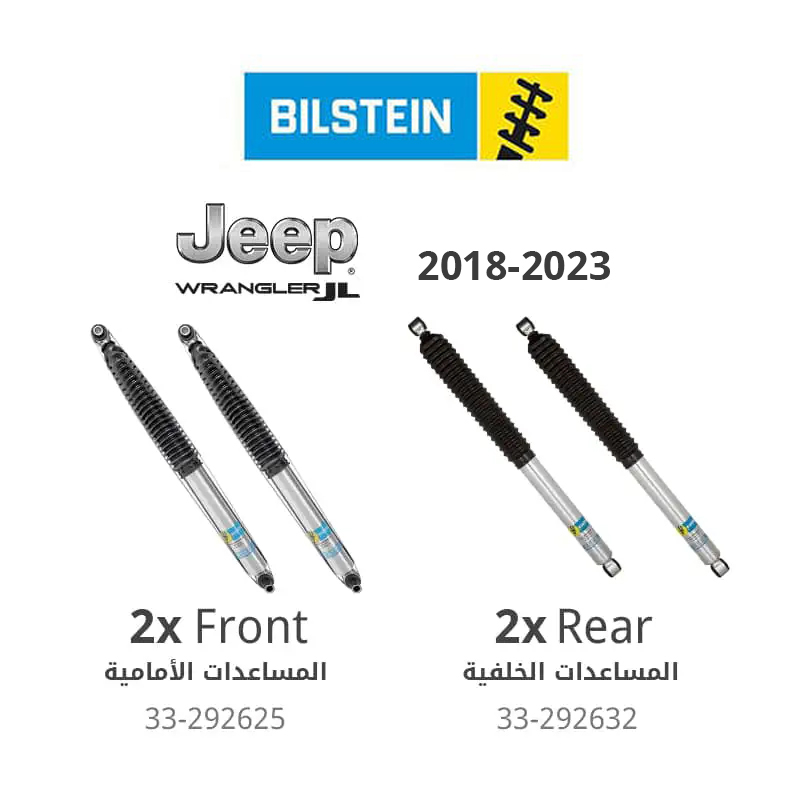 BILSTEIN

Jeep
WRANGLER JL

2018-2023

2x Front
المساعدات الأمامية
33-292625

2x Rear
المساعدات الخلفية
33-292632